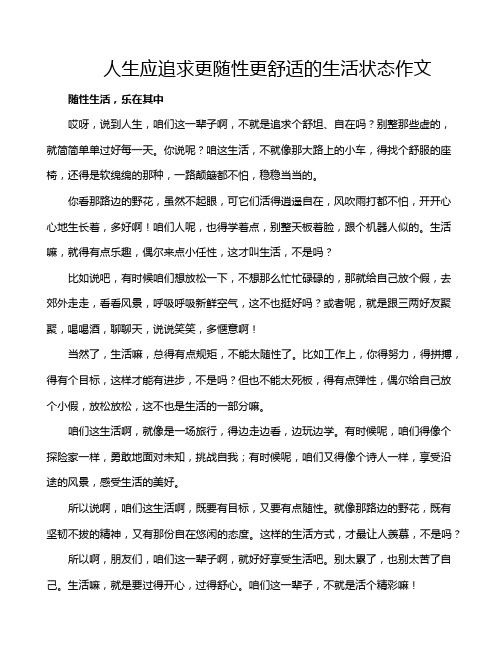 人生应追求更随性更舒适的生活状态作文

随性生活，乐在其中

哎呀，说到人生，咱们这一辈子啊，不就是追求个舒坦、自在吗？别整那些虚的，就简简单单过好每一天。你说呢？咱这生活，不就像那大路上的小车，得找个舒服的座椅，还得是软绵绵的那种，一路颠簸都不怕，稳稳当当的。

你看那路边的野花，虽然不起眼，可它们活得逍遥自在，风吹雨打都不怕，开开心心地生长着，多好啊！咱们人呢，也得学着点，别整天板着脸，跟个机器人似的。生活嘛，就得有点乐趣，偶尔来点小任性，这才叫生活，不是吗？

比如说吧，有时候咱们想放松一下，不想那么忙忙碌碌的，那就给自己放个假，去郊外走走，看看风景，呼吸呼吸新鲜空气，这不也挺好吗？或者呢，就是跟三两好友聚聚，喝喝酒，聊聊天，说说笑笑，多惬意啊！

当然了，生活嘛，总得有点规矩，不能太随性了。比如工作上，你得努力，得拼搏，得有个目标，这样才能有进步，不是吗？但也不能太死板，得有点弹性，偶尔给自己放个小假，放松放松，这不也是生活的一部分嘛。

咱们这生活啊，就像是一场旅行，得边走边看，边玩边学。有时候呢，咱们得像个探险家一样，勇敢地面对未知，挑战自我；有时候呢，咱们又得像个诗人一样，享受沿途的风景，感受生活的美好。

所以说啊，咱们这生活啊，既要有目标，又要有点随性。就像那路边的野花，既有坚韧不拔的精神，又有那份自在悠闲的态度。这样的生活方式，才最让人羡慕，不是吗？

所以啊，朋友们，咱们这一辈子啊，就好好享受生活吧。别太累了，也别太苦了自己。生活嘛，就是要过得开心，过得舒心。咱们这一辈子，不就是活个精彩嘛！